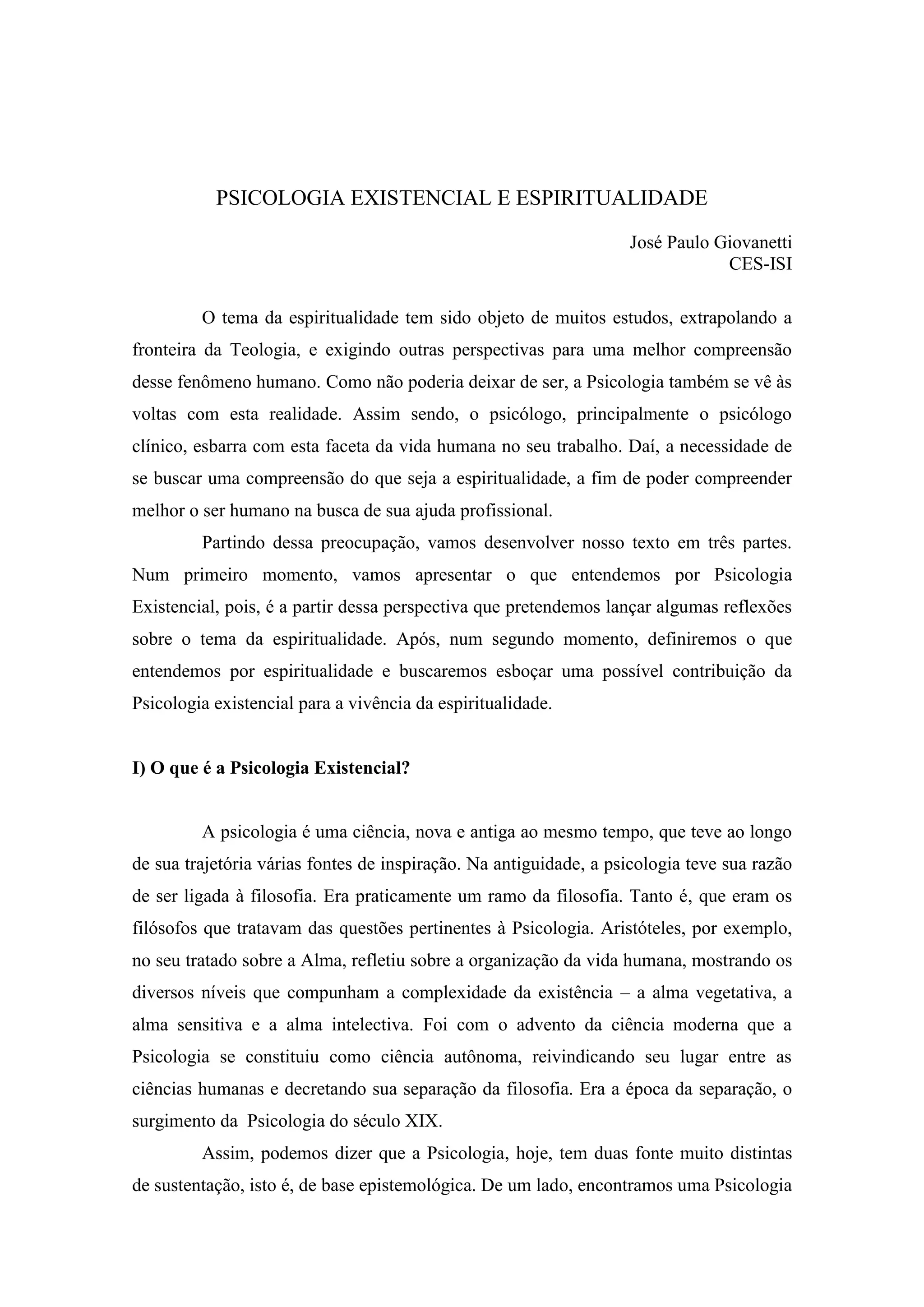 PSICOLOGIA EXISTENCIAL E ESPIRITUALIDADE

José Paulo Giovanetti
CES-ISI

O tema da espiritualidade tem sido objeto de muitos estudos, extrapolando a fronteira da Teologia, e exigindo outras perspectivas para uma melhor compreensão desse fenômeno humano. Como não poderia deixar de ser, a Psicologia também se vê às voltas com esta realidade. Assim sendo, o psicólogo, principalmente o psicólogo clínico, esbarra com esta faceta da vida humana no seu trabalho. Daí, a necessidade de se buscar uma compreensão do que seja a espiritualidade, a fim de poder compreender melhor o ser humano na busca de sua ajuda profissional.

Partindo dessa preocupação, vamos desenvolver nosso texto em três partes. Num primeiro momento, vamos apresentar o que entendemos por Psicologia Existencial, pois, é a partir dessa perspectiva que pretendemos lançar algumas reflexões sobre o tema da espiritualidade. Após, num segundo momento, definiremos o que entendemos por espiritualidade e buscaremos esboçar uma possível contribuição da Psicologia existencial para a vivência da espiritualidade.

I) O que é a Psicologia Existencial?

A psicologia é uma ciência, nova e antiga ao mesmo tempo, que teve ao longo de sua trajetória várias fontes de inspiração. Na antiguidade, a psicologia teve sua razão de ser ligada à filosofia. Era praticamente um ramo da filosofia. Tanto é, que eram os filósofos que tratavam das questões pertinentes à Psicologia. Aristóteles, por exemplo, no seu tratado sobre a Alma, refletiu sobre a organização da vida humana, mostrando os diversos níveis que compunham a complexidade da existência – a alma vegetativa, a alma sensitiva e a alma intelectiva. Foi com o advento da ciência moderna que a Psicologia se constituiu como ciência autônoma, reivindicando seu lugar entre as ciências humanas e decretando sua separação da filosofia. Era a época da separação, o surgimento da Psicologia do século XIX.

Assim, podemos dizer que a Psicologia, hoje, tem duas fonte muito distintas de sustentação, isto é, de base epistemológica. De um lado, encontramos uma Psicologia